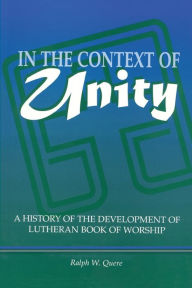 IN THE CONTEXT OF
Unity

A HISTORY OF THE DEVELOPMENT OF LUTHERAN BOOK OF WORSHIP

Ralph W. Quere